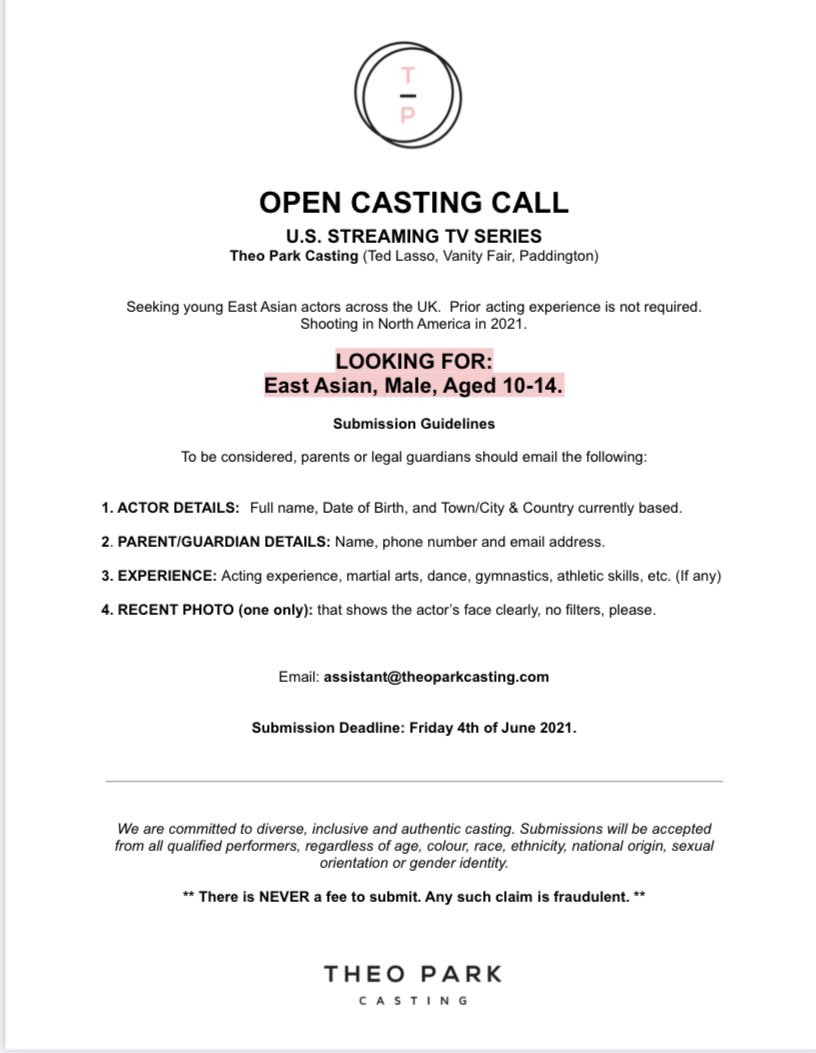 T
P

OPEN CASTING CALL

U.S. STREAMING TV SERIES

Theo Park Casting (Ted Lasso, Vanity Fair, Paddington)

Seeking young East Asian actors across the UK. Prior acting experience is not required. Shooting in North America in 2021.

LOOKING FOR:
East Asian, Male, Aged 10-14.

Submission Guidelines

To be considered, parents or legal guardians should email the following:

1. ACTOR DETAILS: Full name, Date of Birth, and Town/City & Country currently based.

2. PARENT/GUARDIAN DETAILS: Name, phone number and email address.

3. EXPERIENCE: Acting experience, martial arts, dance, gymnastics, athletic skills, etc. (If any)

4. RECENT PHOTO (one only): that shows the actor's face clearly, no filters, please.

Email: assistant@theoparkcasting.com

Submission Deadline: Friday 4th of June 2021.

We are committed to diverse, inclusive and authentic casting. Submissions will be accepted from all qualified performers, regardless of age, colour, race, ethnicity, national origin, sexual orientation or gender identity.

** There is NEVER a fee to submit. Any such claim is fraudulent. **

THEO PARK
CASTING